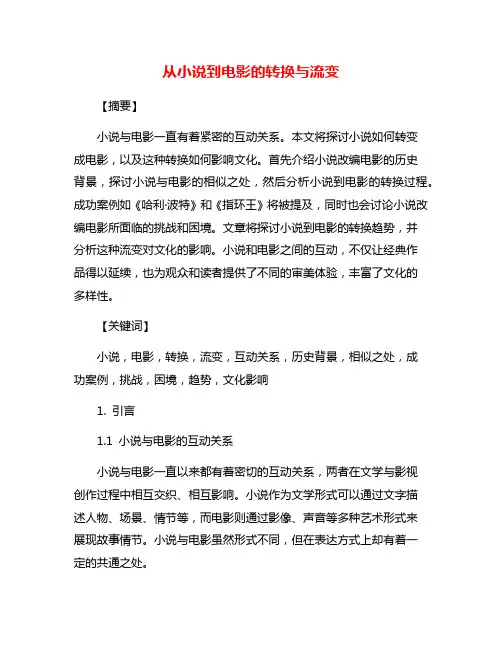 从小说到电影的转换与流变

【摘要】

小说与电影一直有着紧密的互动关系。本文将探讨小说如何转变成电影，以及这种转换如何影响文化。首先介绍小说改编电影的历史背景，探讨小说与电影的相似之处，然后分析小说到电影的转换过程。成功案例如《哈利·波特》和《指环王》将被提及，同时也会讨论小说改编电影所面临的挑战和困境。文章将探讨小说到电影的转换趋势，并分析这种流变对文化的影响。小说和电影之间的互动，不仅让经典作品得以延续，也为观众和读者提供了不同的审美体验，丰富了文化的多样性。

【关键词】

小说，电影，转换，流变，互动关系，历史背景，相似之处，成功案例，挑战，困境，趋势，文化影响

1. 引言

1.1 小说与电影的互动关系

小说与电影一直以来都有着密切的互动关系，两者在文学与影视创作过程中相互交织、相互影响。小说作为文学形式可以通过文字描述人物、场景、情节等，而电影则通过影像、声音等多种艺术形式来展现故事情节。小说与电影虽然形式不同，但在表达方式上却有着一定的共通之处。